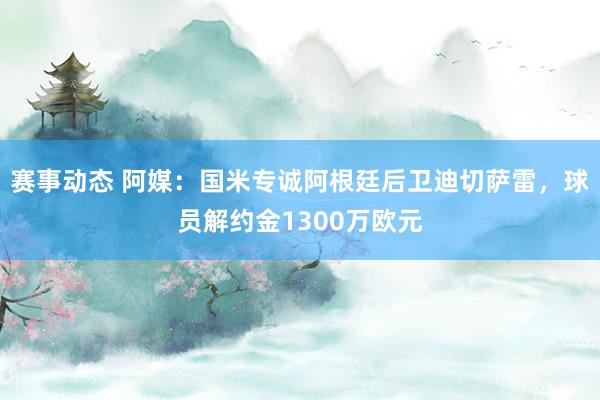 赛事动态 阿媒：国米专诚阿根廷后卫迪切萨雷，球员解约金1300万欧元